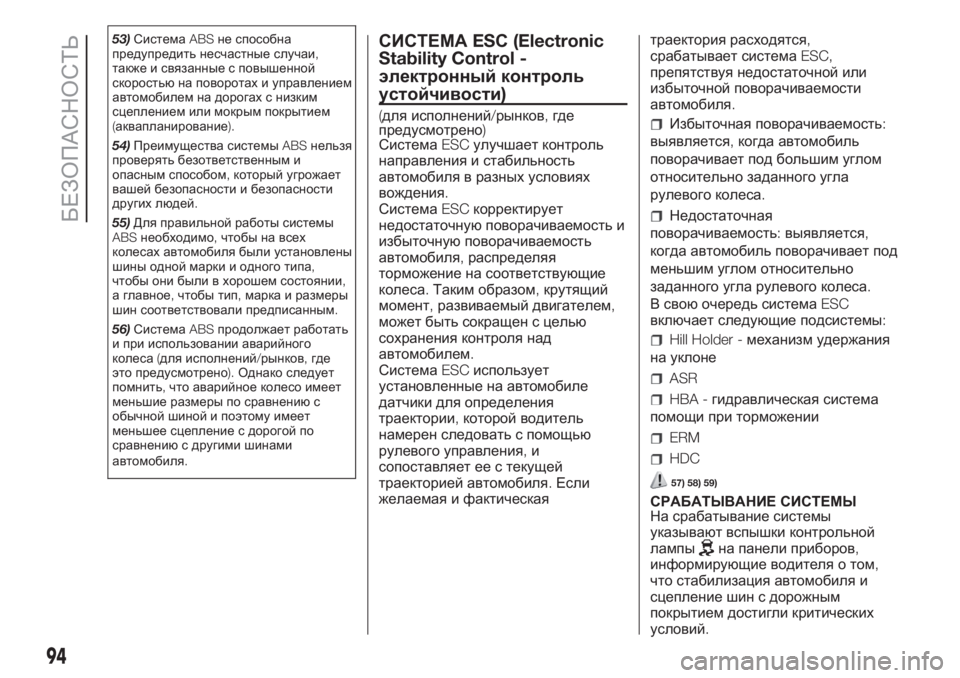 БЕЗОПАСНОСТЬ

53) Система ABS не способна предупредить несчастные случаи, также и связанные с повышенной скоростью на поворотах и управлением автомобилем на дорогах с низким сцеплением или мокрым покрытием (аквапланирование).

54) Преимущества системы ABS нельзя проверять безответственным и опасным способом, который угрожает вашей безопасности и безопасности других людей.

55) Для правильной работы системы ABS необходимо, чтобы на всех колесах автомобиля были установлены шины одной марки и одного типа, чтобы они были в хорошем состоянии, а главное, чтобы тип, марка и размеры шин соответствовали предписанным.

56) Система ABS продолжает работать и при использовании аварийного колеса (для исполнений/рынков, где это предусмотрено). Однако следует помнить, что аварийное колесо имеет меньшие размеры по сравнению с обычной шиной и поэтому имеет меньшее сцепление с дорогой по сравнению с другими шинами автомобиля.

СИСТЕМА ESC (Electronic Stability Control - электронный контроль устойчивости)

(для исполнений/рынков, где предусмотрено)
Система ESC улучшает контроль направления и стабильность автомобиля в разных условиях вождения.
Система ESC корректирует недостаточную поворачиваемость и избыточную поворачиваемость автомобиля, распределяя торможение на соответствующие колеса. Таким образом, крутящий момент, развиваемый двигателем, может быть сокращен с целью сохранения контроля над автомобилем.
Система ESC использует установленные на автомобиле датчики для определения траектории, которой водитель намерен следовать с помощью рулевого управления, и сопоставляет ее с текущей траекторией автомобиля. Если желаемая и фактическая траектория расходятся, срабатывает система ESC, препятствуя недостаточной или избыточной поворачиваемости автомобиля.

Избыточная поворачиваемость: выявляется, когда автомобиль поворачивает под большим углом относительно заданного угла рулевого колеса.

Недостаточная поворачиваемость: выявляется, когда автомобиль поворачивает под меньшим углом относительно заданного угла рулевого колеса.
В свою очередь система ESC включает следующие подсистемы:

Hill Holder - механизм удержания на уклоне

ASR

HBA - гидравлическая система помощи при торможении

ERM

HDC

57) 58) 59)

СРАБАТЫВАНИЕ СИСТЕМЫ
На срабатывание системы указывают вспышки контрольной лампы на панели приборов, информирующие водителя о том, что стабилизация автомобиля и сцепление шин с дорожным покрытием достигли критических условий.

94

carmanualsonline.info